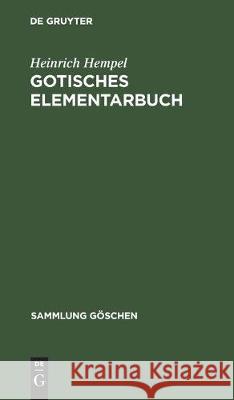 DE GRUYTER

Heinrich Hempel
GOTISCHES ELEMENTARBUCH

SAMMLUNG GÖSCHEN

DE G

Kraina Książek